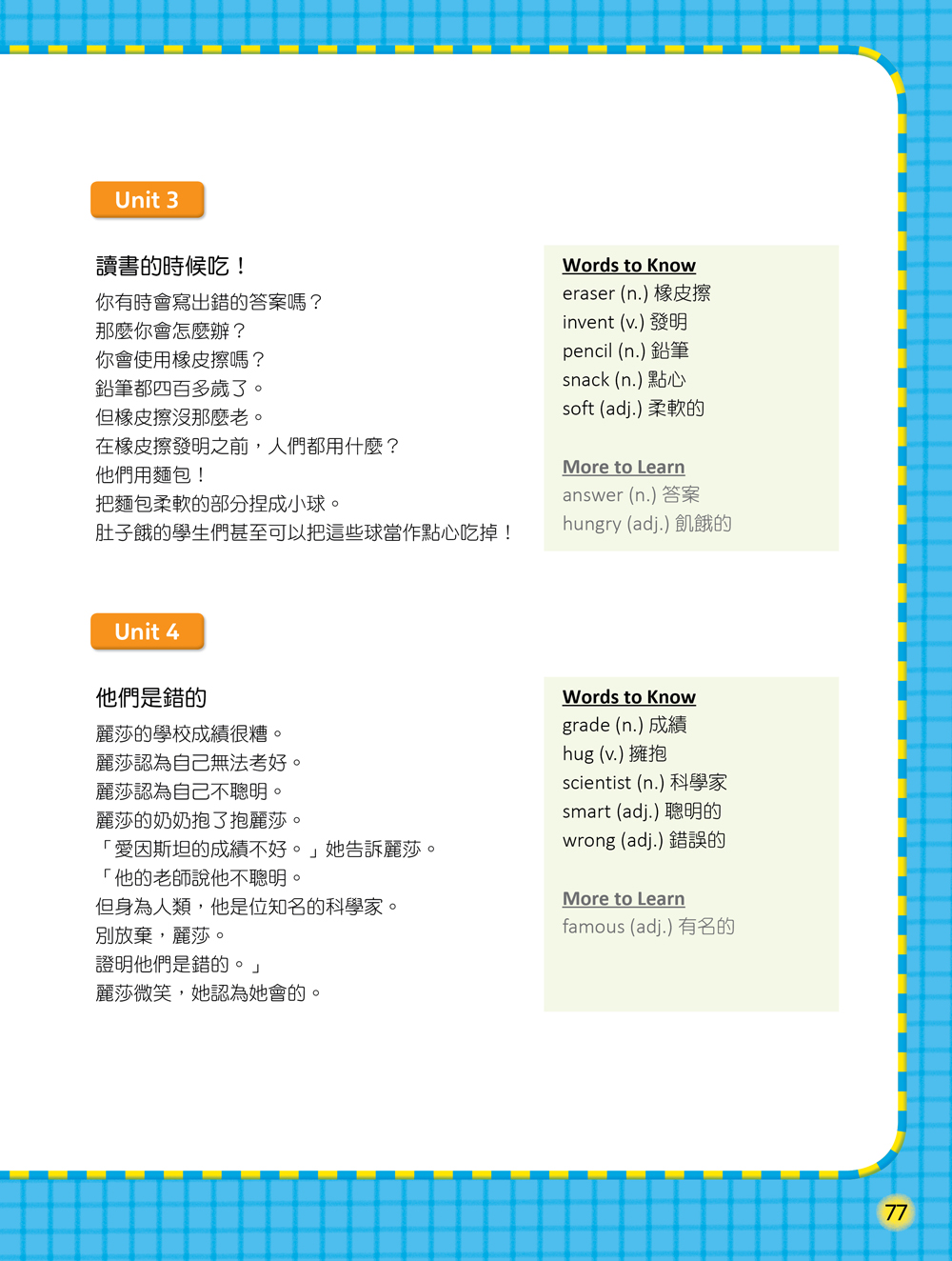 Unit 3

讀書的時候吃！

你有時會寫出錯的答案嗎？
那麼你會怎麼辦？
你會使用橡皮擦嗎？
鉛筆都四百多歲了。
但橡皮擦沒那麼老。
在橡皮擦發明之前，人們都用什麼？
他們用麵包！
把麵包柔軟的部分捏成小球。
肚子餓的學生們甚至可以把這些球當作點心吃掉！

Words to Know
eraser (n.) 橡皮擦
invent (v.) 發明
pencil (n.) 鉛筆
snack (n.) 點心
soft (adj.) 柔軟的

More to Learn
answer (n.) 答案
hungry (adj.) 飢餓的

Unit 4

他們是錯的

麗莎的學校成績很糟。
麗莎認為自己無法考好。
麗莎認為自己不聰明。
麗莎的奶奶抱了抱麗莎。
「愛因斯坦的成績不好。」她告訴麗莎。
「他的老師說他不聰明。
但身為人類，他是位知名的科學家。
別放棄，麗莎。
證明他們是錯的。」
麗莎微笑，她認為她會的。

Words to Know
grade (n.) 成績
hug (v.) 擁抱
scientist (n.) 科學家
smart (adj.) 聰明的
wrong (adj.) 錯誤的

More to Learn
famous (adj.) 有名的

77